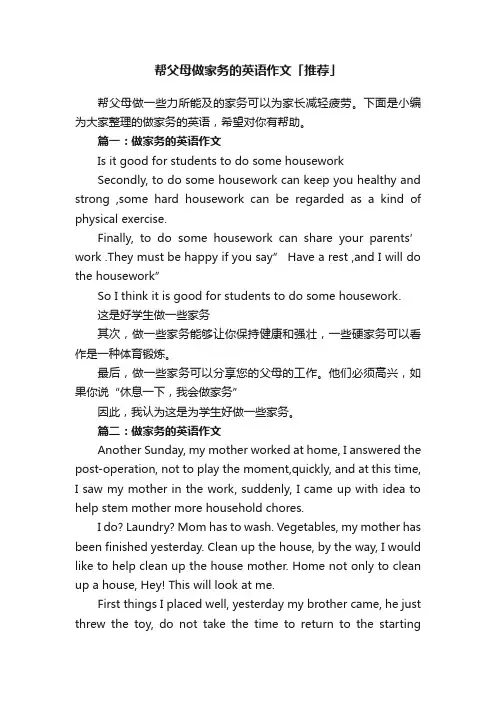 帮父母做家务的英语作文「推荐」

帮父母做一些力所能及的家务可以为家长减轻疲劳。下面是小编为大家整理的做家务的英语，希望对你有帮助。

篇一：做家务的英语作文

Is it good for students to do some housework

Secondly, to do some housework can keep you healthy and strong ,some hard housework can be regarded as a kind of physical exercise.

Finally, to do some housework can share your parents' work .They must be happy if you say" Have a rest ,and I will do the housework"

So I think it is good for students to do some housework.

这是好学生做一些家务

其次，做一些家务能够让你保持健康和强壮，一些硬家务可以看作是一种体育锻炼。

最后，做一些家务可以分享您的父母的工作。他们必须高兴，如果你说"休息一下，我会做家务"

因此，我认为这是为学生好做一些家务。

篇二：做家务的英语作文

Another Sunday, my mother worked at home, I answered the post-operation, not to play the moment,quickly, and at this time, I saw my mother in the work, suddenly, I came up with idea to help stem mother more household chores.

I do? Laundry? Mom has to wash. Vegetables, my mother has been finished yesterday. Clean up the house, by the way, I would like to help clean up the house mother. Home not only to clean up a house, Hey! This will look at me.

First things I placed well, yesterday my brother came, he just threw the toy, do not take the time to return to the starting